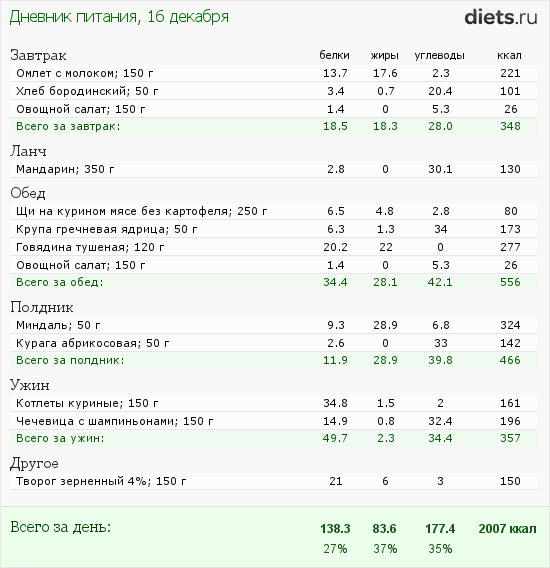 Дневник питания, 16 декабря

diets.ru

| Завтрак | белки | жиры | углеводы | ккал |
|---|---|---|---|---|
| Омлет с молоком; 150 г | 13.7 | 17.6 | 2.3 | 221 |
| Хлеб бородинский; 50 г | 3.4 | 0.7 | 20.4 | 101 |
| Овощной салат; 150 г | 1.4 | 0 | 5.3 | 26 |
| Всего за завтрак: | 18.5 | 18.3 | 28.0 | 348 |
| Ланч | | | | |
| Мандарин; 350 г | 2.8 | 0 | 30.1 | 130 |
| Обед | | | | |
| Щи на курином мясе без картофеля; 250 г | 6.5 | 4.8 | 2.8 | 80 |
| Крупа гречневая ядрица; 50 г | 6.3 | 1.3 | 34 | 173 |
| Говядина тушеная; 120 г | 20.2 | 22 | 0 | 277 |
| Овощной салат; 150 г | 1.4 | 0 | 5.3 | 26 |
| Всего за обед: | 34.4 | 28.1 | 42.1 | 556 |
| Полдник | | | | |
| Миндаль; 50 г | 9.3 | 28.9 | 6.8 | 324 |
| Курага абрикосовая; 50 г | 2.6 | 0 | 33 | 142 |
| Всего за полдник: | 11.9 | 28.9 | 39.8 | 466 |
| Ужин | | | | |
| Котлеты куриные; 150 г | 34.8 | 1.5 | 2 | 161 |
| Чечевица с шампиньонами; 150 г | 14.9 | 0.8 | 32.4 | 196 |
| Всего за ужин: | 49.7 | 2.3 | 34.4 | 357 |
| Другое | | | | |
| Творог зерненный 4%; 150 г | 21 | 6 | 3 | 150 |
| Всего за день: | 138.3 | 83.6 | 177.4 | 2007 ккал |
| | 27% | 37% | 35% | |